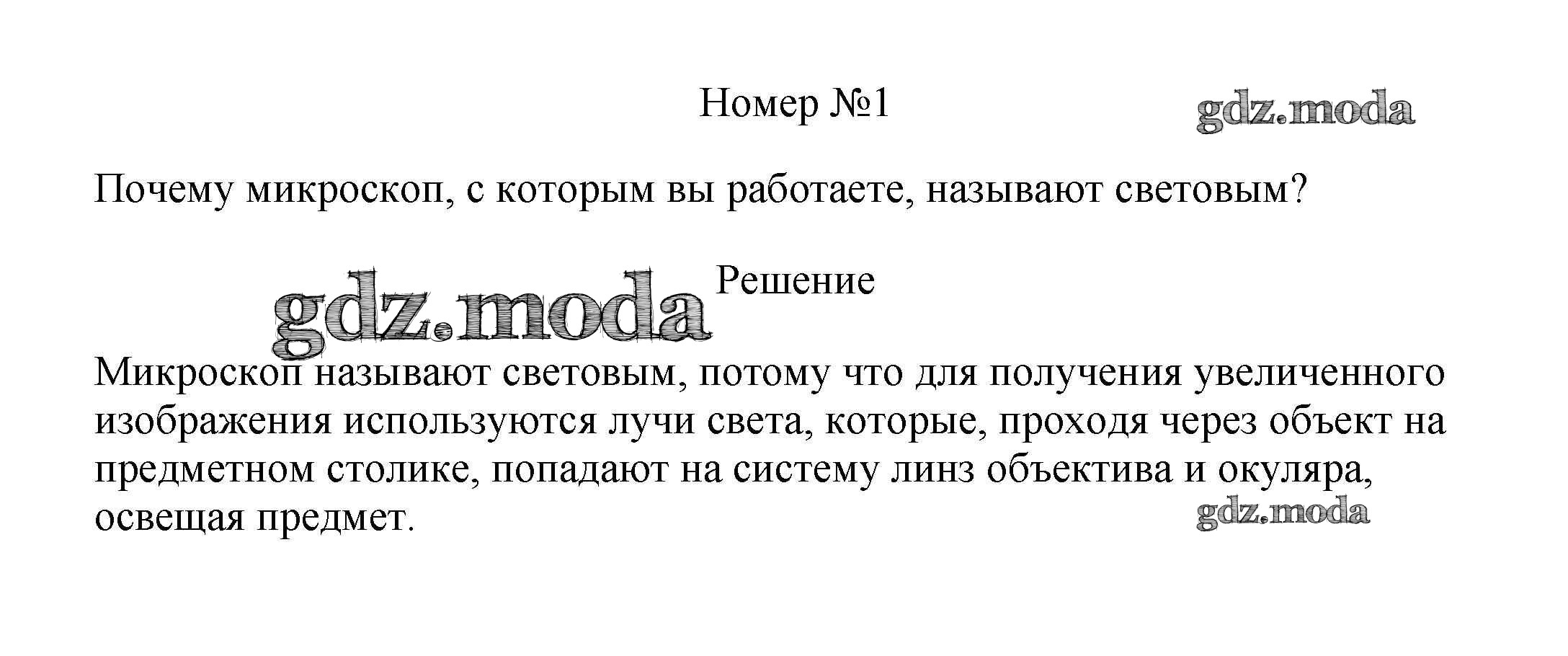 Номер №1

gdz.moda

Почему микроскоп, с которым вы работаете, называют световым?

gdz.moda

Решение

Микроскоп называют световым, потому что для получения увеличенного изображения используются лучи света, которые, проходя через объект на предметном столике, попадают на систему линз объектива и окуляра, освещая предмет.

gdz.moda